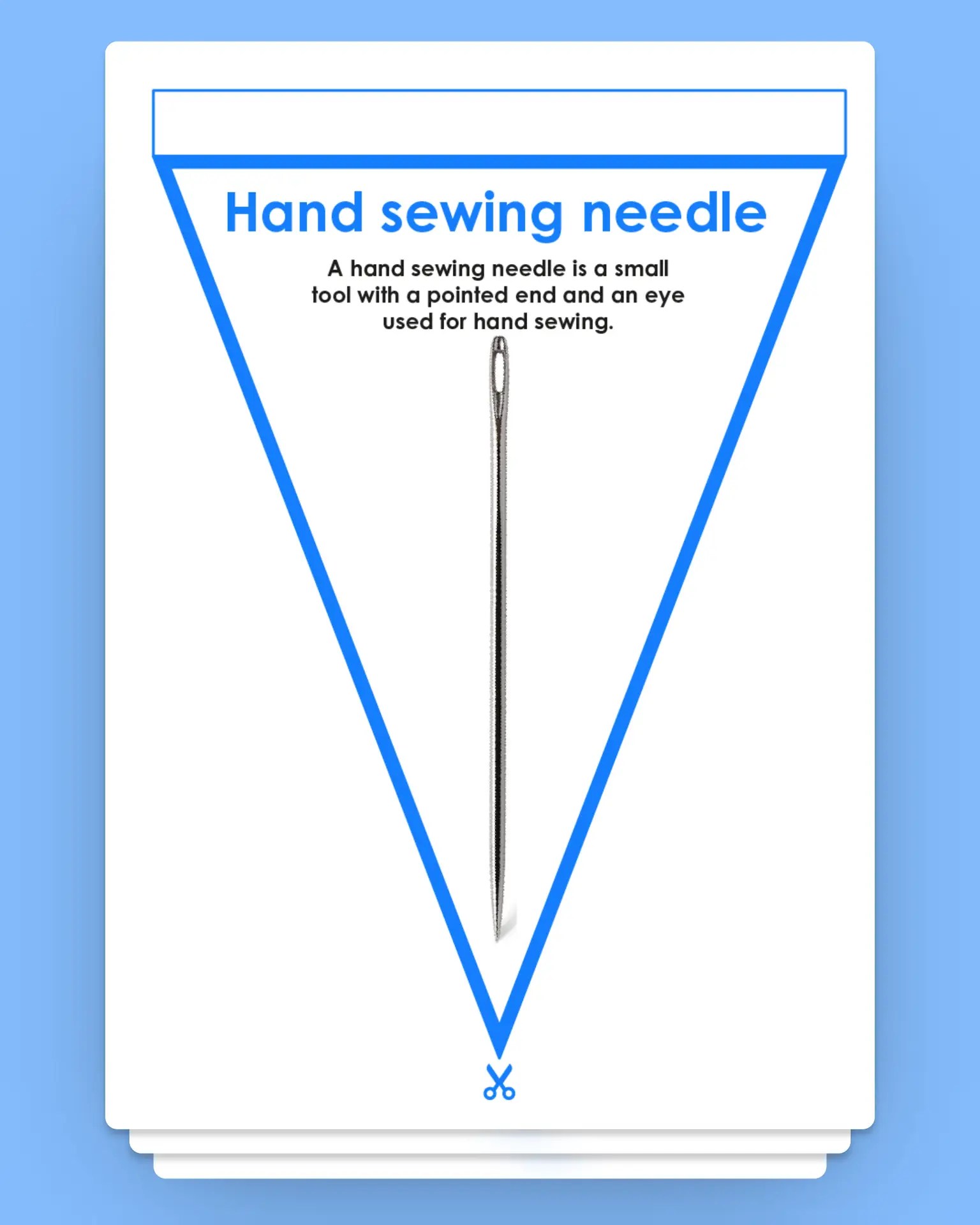 Hand sewing needle

A hand sewing needle is a small tool with a pointed end and an eye used for hand sewing.